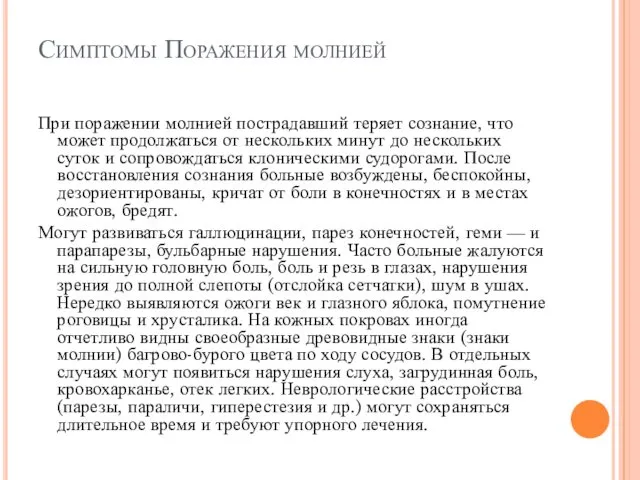 Симптомы Поражения молнией

При поражении молнией пострадавший теряет сознание, что может продолжаться от нескольких минут до нескольких суток и сопровождаться клоническими судорогами. После восстановления сознания больные возбуждены, беспокойны, дезориентированы, кричат от боли в конечностях и в местах ожогов, бредят.

Могут развиваться галлюцинации, парез конечностей, геми — и парапарезы, бульбарные нарушения. Часто больные жалуются на сильную головную боль, боль и резь в глазах, нарушения зрения до полной слепоты (отслойка сетчатки), шум в ушах. Нередко выявляются ожоги век и глазного яблока, помутнение роговицы и хрусталика. На кожных покровах иногда отчетливо видны своеобразные древовидные знаки (знаки молнии) багрово-бурого цвета по ходу сосудов. В отдельных случаях могут появиться нарушения слуха, загрудинная боль, кровохарканье, отек легких. Неврологические расстройства (парезы, параличи, гиперестезия и др.) могут сохраняться длительное время и требуют упорного лечения.